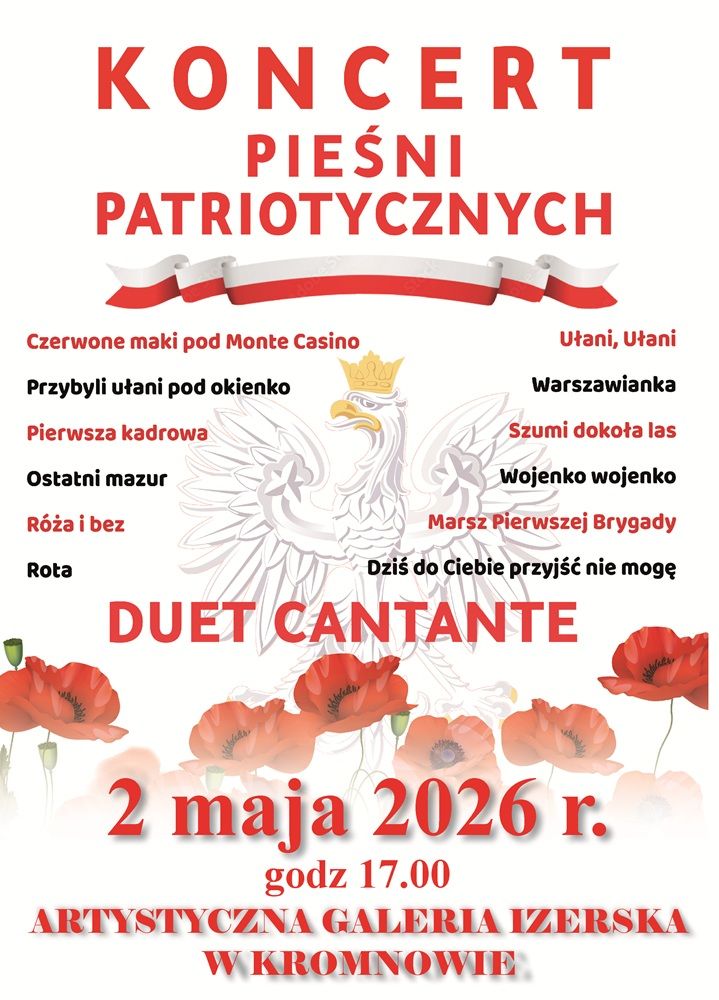 KONCERT
PIEŚNI
PATRIOTYCZNYCH

Czerwone maki pod Monte Casino
Przybyli ułani pod okienko
Pierwsza kadrowa
Ostatni mazur
Róża i bez
Rota

Ułani, Ułani
Warszawianka
Szumi dokoła las
Wojenko wojenko
Marsz Pierwszej Brygady
Dziś do Ciebie przyjść nie mogę

DUET CANTANTE

2 maja 2026 r.
godz 17.00
ARTYSTYCZNA GALERIA IZERSKA
W KROMNOWIE